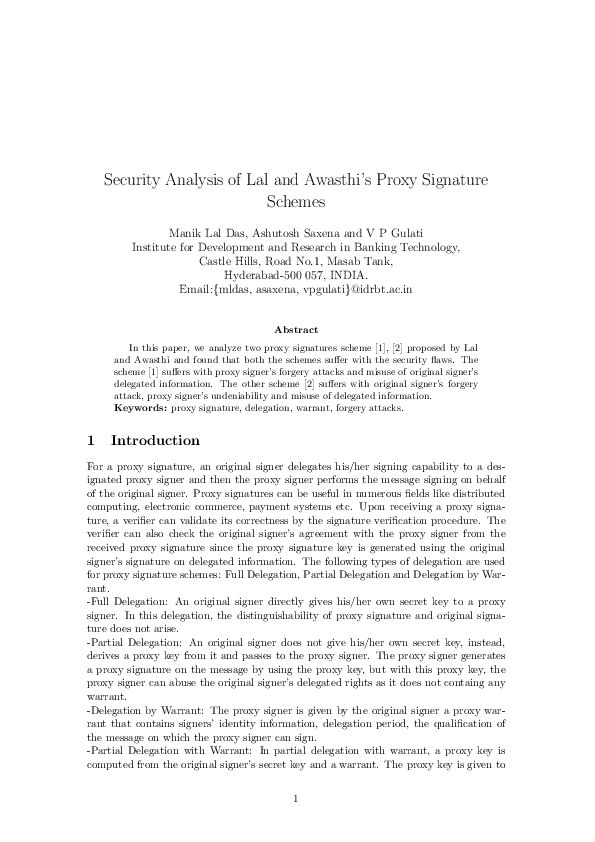 Security Analysis of Lal and Awasthi's Proxy Signature Schemes

Manik Lal Das, Ashutosh Saxena and V P Gulati
Institute for Development and Research in Banking Technology,
Castle Hills, Road No.1, Masab Tank,
Hyderabad-500 057, INDIA.
Email:{mldas, asaxena, vpgulati}@idrbt.ac.in

Abstract

In this paper, we analyze two proxy signatures scheme [1], [2] proposed by Lal and Awasthi and found that both the schemes suffer with the security flaws. The scheme [1] suffers with proxy signer's forgery attacks and misuse of original signer's delegated information. The other scheme [2] suffers with original signer's forgery attack, proxy signer's undeniability and misuse of delegated information.
Keywords: proxy signature, delegation, warrant, forgery attacks.

1 Introduction

For a proxy signature, an original signer delegates his/her signing capability to a designated proxy signer and then the proxy signer performs the message signing on behalf of the original signer. Proxy signatures can be useful in numerous fields like distributed computing, electronic commerce, payment systems etc. Upon receiving a proxy signature, a verifier can validate its correctness by the signature verification procedure. The verifier can also check the original signer's agreement with the proxy signer from the received proxy signature since the proxy signature key is generated using the original signer's signature on delegated information. The following types of delegation are used for proxy signature schemes: Full Delegation, Partial Delegation and Delegation by Warrant.
-Full Delegation: An original signer directly gives his/her own secret key to a proxy signer. In this delegation, the distinguishability of proxy signature and original signature does not arise.
-Partial Delegation: An original signer does not give his/her own secret key, instead, derives a proxy key from it and passes to the proxy signer. The proxy signer generates a proxy signature on the message by using the proxy key, but with this proxy key, the proxy signer can abuse the original signer's delegated rights as it does not containg any warrant.
-Delegation by Warrant: The proxy signer is given by the original signer a proxy warrant that contains signers' identity information, delegation period, the qualification of the message on which the proxy signer can sign.
-Partial Delegation with Warrant: In partial delegation with warrant, a proxy key is computed from the original signer's secret key and a warrant. The proxy key is given to

1